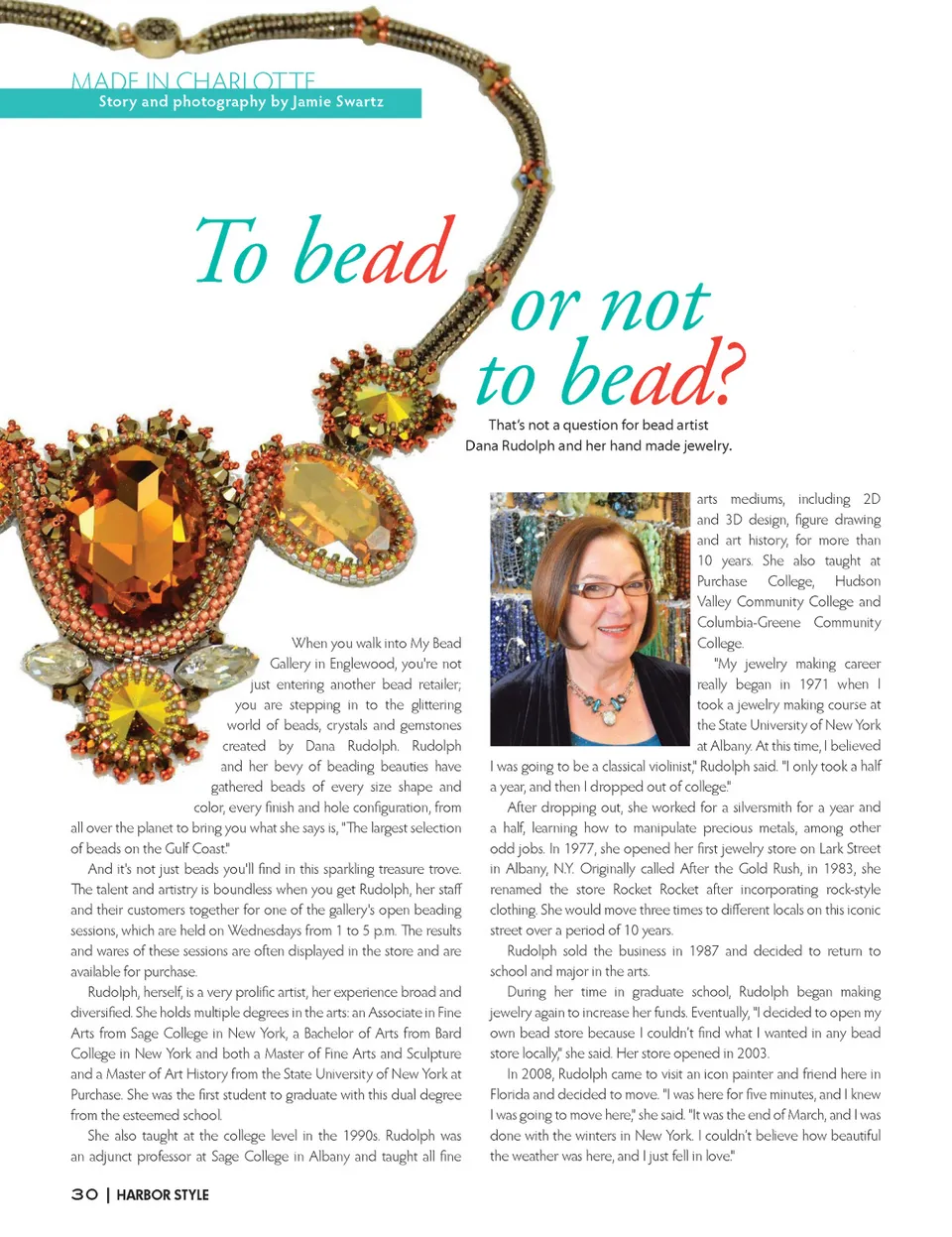 MADE IN CHARLOTTE
Story and photography by Jamie Swartz

To bead or not to bead?

That's not a question for bead artist Dana Rudolph and her hand made jewelry.

When you walk into My Bead Gallery in Englewood, you're not just entering another bead retailer; you are stepping in to the glittering world of beads, crystals and gemstones created by Dana Rudolph. Rudolph and her bevy of beading beauties have gathered beads of every size shape and color, every finish and hole configuration, from all over the planet to bring you what she says is, "The largest selection of beads on the Gulf Coast."

And it's not just beads you'll find in this sparkling treasure trove. The talent and artistry is boundless when you get Rudolph, her staff and their customers together for one of the gallery's open beading sessions, which are held on Wednesdays from 1 to 5 p.m. The results and wares of these sessions are often displayed in the store and are available for purchase.

Rudolph, herself, is a very prolific artist, her experience broad and diversified. She holds multiple degrees in the arts: an Associate in Fine Arts from Sage College in New York, a Bachelor of Arts from Bard College in New York and both a Master of Fine Arts and Sculpture and a Master of Art History from the State University of New York at Purchase. She was the first student to graduate with this dual degree from the esteemed school.

She also taught at the college level in the 1990s. Rudolph was an adjunct professor at Sage College in Albany and taught all fine arts mediums, including 2D and 3D design, figure drawing and art history, for more than 10 years. She also taught at Purchase College, Hudson Valley Community College and Columbia-Greene Community College.

"My jewelry making career really began in 1971 when I took a jewelry making course at the State University of New York at Albany. At this time, I believed I was going to be a classical violinist," Rudolph said. "I only took a half a year, and then I dropped out of college."

After dropping out, she worked for a silversmith for a year and a half, learning how to manipulate precious metals, among other odd jobs. In 1977, she opened her first jewelry store on Lark Street in Albany, N.Y. Originally called After the Gold Rush, in 1983, she renamed the store Rocket Rocket after incorporating rock-style clothing. She would move three times to different locals on this iconic street over a period of 10 years.

Rudolph sold the business in 1987 and decided to return to school and major in the arts.

During her time in graduate school, Rudolph began making jewelry again to increase her funds. Eventually, "I decided to open my own bead store because I couldn't find what I wanted in any bead store locally," she said. Her store opened in 2003.

In 2008, Rudolph came to visit an icon painter and friend here in Florida and decided to move. "I was here for five minutes, and I knew I was going to move here," she said. "It was the end of March, and I was done with the winters in New York. I couldn't believe how beautiful the weather was here, and I just fell in love."

30 | HARBOR STYLE